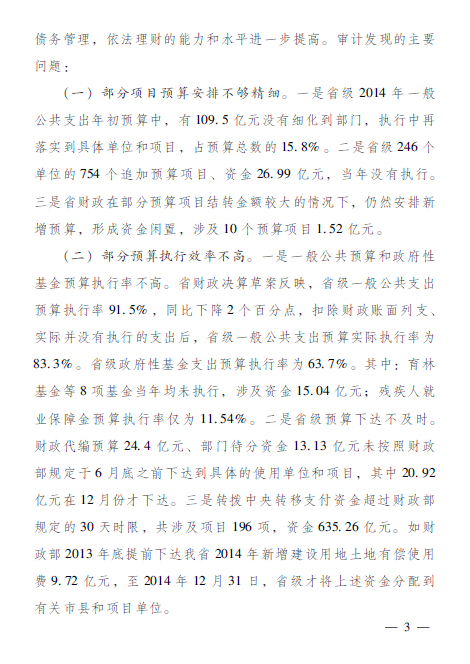 债务管理，依法理财的能力和水平进一步提高。审计发现的主要问题：

（一）部分项目预算安排不够精细。一是省级2014年一般公共支出年初预算中，有109.5亿元没有细化到部门，执行中再落实到具体单位和项目，占预算总数的15.8%。二是省级246个单位的754个追加预算项目、资金26.99亿元，当年没有执行。三是省财政在部分预算项目结转金额较大的情况下，仍然安排新增预算，形成资金闲置，涉及10个预算项目1.52亿元。

（二）部分预算执行效率不高。一是一般公共预算和政府性基金预算执行率不高。省财政决算草案反映，省级一般公共支出预算执行率91.5%，同比下降2个百分点，扣除财政账面列支、实际并没有执行的支出后，省级一般公共支出预算实际执行率为83.3%。省级政府性基金支出预算执行率为63.7%。其中：育林基金等8项基金当年均未执行，涉及资金15.04亿元；残疾人就业保障金预算执行率仅为11.54%。二是省级预算下达不及时。财政代编预算24.4亿元、部门待分资金13.13亿元未按照财政部规定于6月底之前下达到具体的使用单位和项目，其中20.92亿元在12月份才下达。三是转拨中央转移支付资金超过财政部规定的30天时限，共涉及项目196项，资金635.26亿元。如财政部2013年底提前下达我省2014年新增建设用地土地有偿使用费9.72亿元，至2014年12月31日，省级才将上述资金分配到有关市县和项目单位。

— 3 —